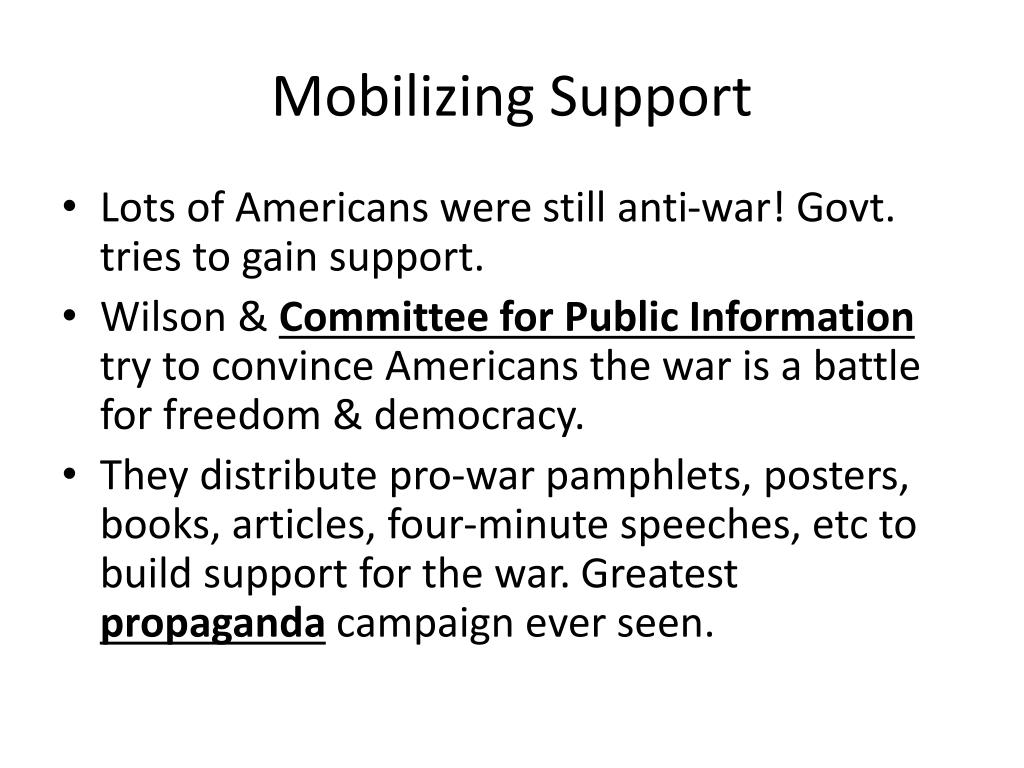 Mobilizing Support

• Lots of Americans were still anti-war! Govt. tries to gain support.
• Wilson & Committee for Public Information try to convince Americans the war is a battle for freedom & democracy.
• They distribute pro-war pamphlets, posters, books, articles, four-minute speeches, etc to build support for the war. Greatest propaganda campaign ever seen.